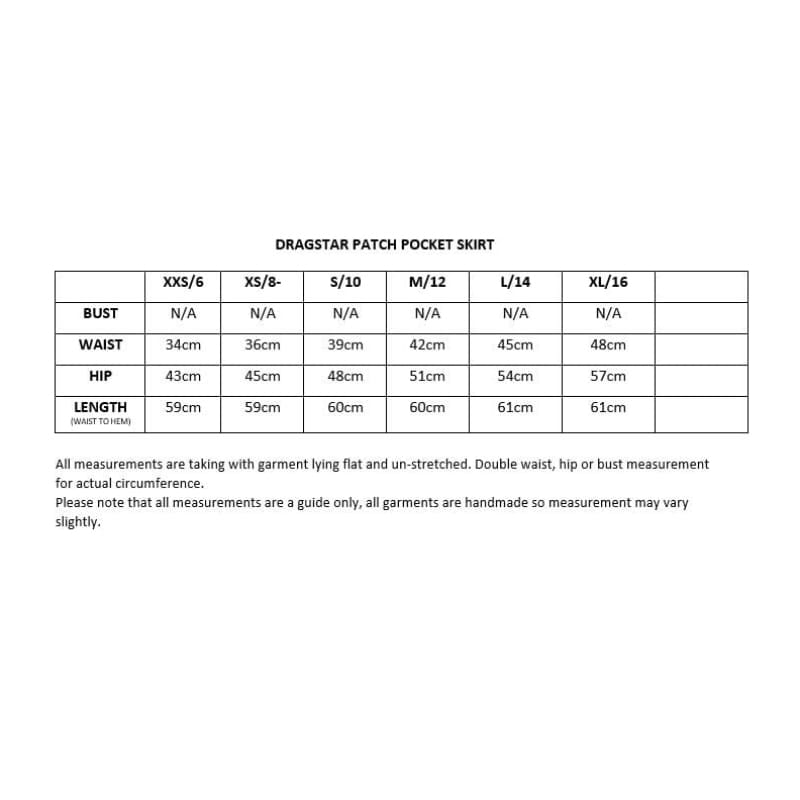 DRAGSTAR PATCH POCKET SKIRT

|  | XXS/6 | XS/8- | S/10 | M/12 | L/14 | XL/16 |  |
|---|---|---|---|---|---|---|---|
| BUST | N/A | N/A | N/A | N/A | N/A | N/A |  |
| WAIST | 34cm | 36cm | 39cm | 42cm | 45cm | 48cm |  |
| HIP | 43cm | 45cm | 48cm | 51cm | 54cm | 57cm |  |
| LENGTH (WAIST TO HEM) | 59cm | 59cm | 60cm | 60cm | 61cm | 61cm |  |

All measurements are taking with garment lying flat and un-stretched. Double waist, hip or bust measurement for actual circumference.
Please note that all measurements are a guide only, all garments are handmade so measurement may vary slightly.